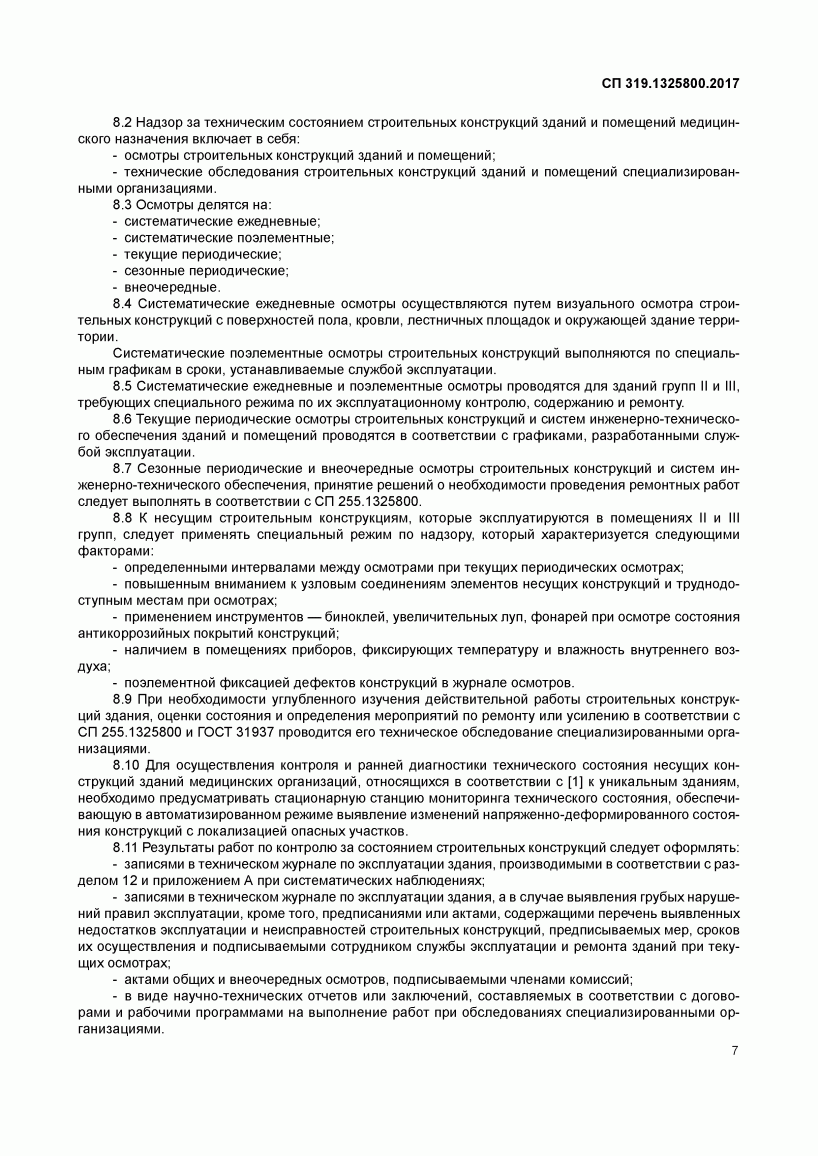 СП 319.1325800.2017

8.2 Надзор за техническим состоянием строительных конструкций зданий и помещений медицинского назначения включает в себя:
- осмотры строительных конструкций зданий и помещений;
- технические обследования строительных конструкций зданий и помещений специализированными организациями.
8.3 Осмотры делятся на:
- систематические ежедневные;
- систематические поэлементные;
- текущие периодические;
- сезонные периодические;
- внеочередные.
8.4 Систематические ежедневные осмотры осуществляются путем визуального осмотра строительных конструкций с поверхностей пола, кровли, лестничных площадок и окружающей здание территории.
Систематические поэлементные осмотры строительных конструкций выполняются по специальным графикам в сроки, устанавливаемые службой эксплуатации.
8.5 Систематические ежедневные и поэлементные осмотры проводятся для зданий групп II и III, требующих специального режима по их эксплуатационному контролю, содержанию и ремонту.
8.6 Текущие периодические осмотры строительных конструкций и систем инженерно-технического обеспечения зданий и помещений проводятся в соответствии с графиками, разработанными службой эксплуатации.
8.7 Сезонные периодические и внеочередные осмотры строительных конструкций и систем инженерно-технического обеспечения, принятие решений о необходимости проведения ремонтных работ следует выполнять в соответствии с СП 255.1325800.
8.8 К несущим строительным конструкциям, которые эксплуатируются в помещениях II и III групп, следует применять специальный режим по надзору, который характеризуется следующими факторами:
- определенными интервалами между осмотрами при текущих периодических осмотрах;
- повышенным вниманием к узловым соединениям элементов несущих конструкций и труднодоступным местам при осмотрах;
- применением инструментов — биноклей, увеличительных луп, фонарей при осмотре состояния антикоррозийных покрытий конструкций;
- наличием в помещениях приборов, фиксирующих температуру и влажность внутреннего воздуха;
- поэлементной фиксацией дефектов конструкций в журнале осмотров.
8.9 При необходимости углубленного изучения действительной работы строительных конструкций здания, оценки состояния и определения мероприятий по ремонту или усилению в соответствии с СП 255.1325800 и ГОСТ 31937 проводится его техническое обследование специализированными организациями.
8.10 Для осуществления контроля и ранней диагностики технического состояния несущих конструкций зданий медицинских организаций, относящихся в соответствии с [1] к уникальным зданиям, необходимо предусматривать стационарную станцию мониторинга технического состояния, обеспечивающую в автоматизированном режиме выявление изменений напряженно-деформированного состояния конструкций с локализацией опасных участков.
8.11 Результаты работ по контролю за состоянием строительных конструкций следует оформлять:
- записями в техническом журнале по эксплуатации здания, производимыми в соответствии с разделом 12 и приложением А при систематических наблюдениях;
- записями в техническом журнале по эксплуатации здания, а в случае выявления грубых нарушений правил эксплуатации, кроме того, предписаниями или актами, содержащими перечень выявленных недостатков эксплуатации и неисправностей строительных конструкций, предписываемых мер, сроков их осуществления и подписываемыми сотрудником службы эксплуатации и ремонта зданий при текущих осмотрах;
- актами общих и внеочередных осмотров, подписываемыми членами комиссий;
- в виде научно-технических отчетов или заключений, составляемых в соответствии с договорами и рабочими программами на выполнение работ при обследованиях специализированными организациями.

7